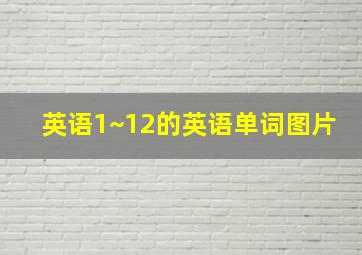 英语1~12的英语单词图片